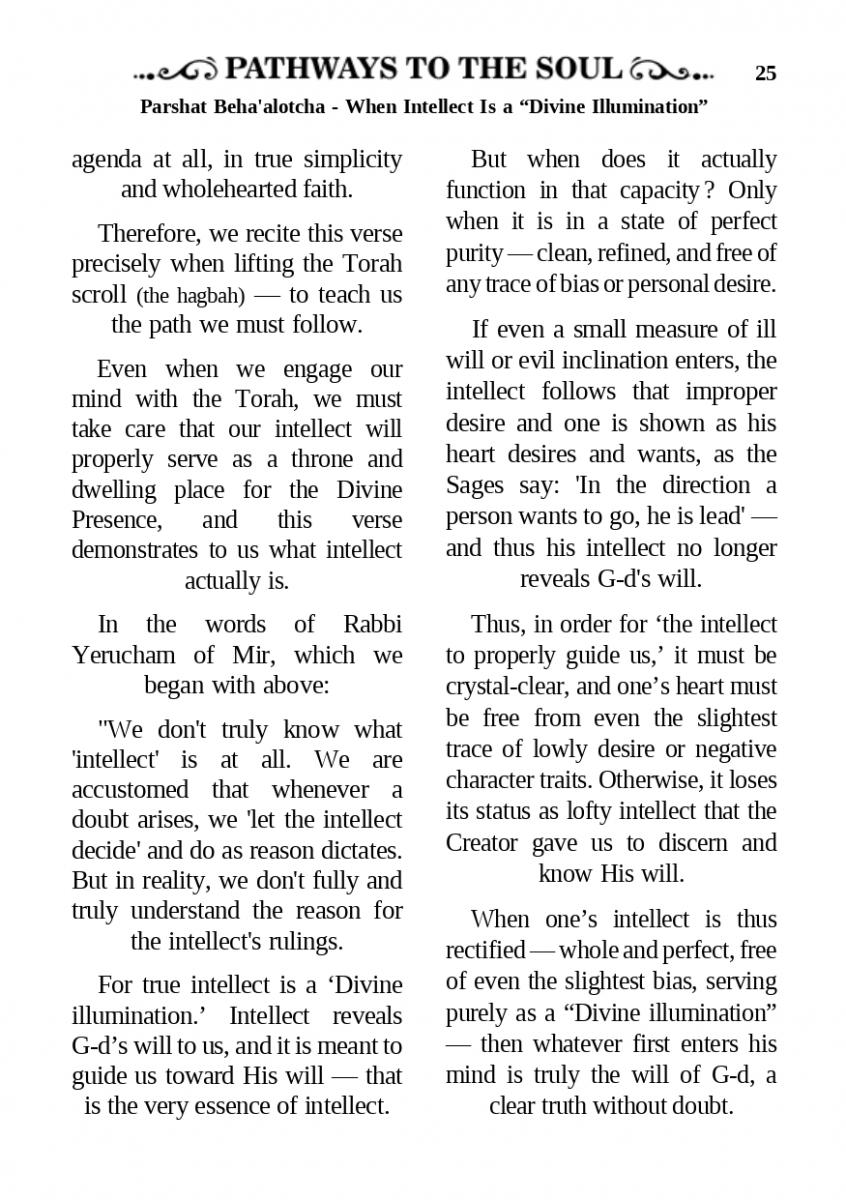 PATHWAYS TO THE SOUL 25

Parshat Beha'alotcha - When Intellect Is a “Divine Illumination”

agenda at all, in true simplicity and wholehearted faith.

Therefore, we recite this verse precisely when lifting the Torah scroll (the hagbah) — to teach us the path we must follow.

Even when we engage our mind with the Torah, we must take care that our intellect will properly serve as a throne and dwelling place for the Divine Presence, and this verse demonstrates to us what intellect actually is.

In the words of Rabbi Yerucham of Mir, which we began with above:

"We don't truly know what 'intellect' is at all. We are accustomed that whenever a doubt arises, we 'let the intellect decide' and do as reason dictates. But in reality, we don't fully and truly understand the reason for the intellect's rulings.

For true intellect is a ‘Divine illumination.’ Intellect reveals G-d’s will to us, and it is meant to guide us toward His will — that is the very essence of intellect.

But when does it actually function in that capacity? Only when it is in a state of perfect purity — clean, refined, and free of any trace of bias or personal desire.

If even a small measure of ill will or evil inclination enters, the intellect follows that improper desire and one is shown as his heart desires and wants, as the Sages say: 'In the direction a person wants to go, he is lead' — and thus his intellect no longer reveals G-d's will.

Thus, in order for ‘the intellect to properly guide us,’ it must be crystal-clear, and one’s heart must be free from even the slightest trace of lowly desire or negative character traits. Otherwise, it loses its status as lofty intellect that the Creator gave us to discern and know His will.

When one’s intellect is thus rectified — whole and perfect, free of even the slightest bias, serving purely as a “Divine illumination” — then whatever first enters his mind is truly the will of G-d, a clear truth without doubt.